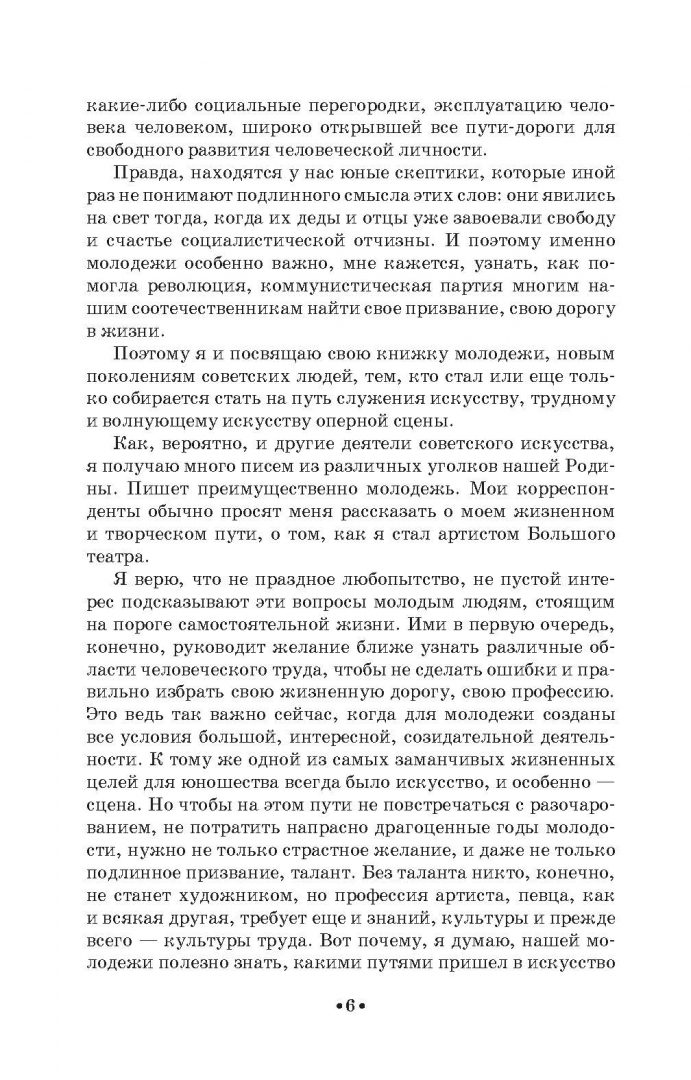 какие-либо социальные перегородки, эксплуатацию человека человеком, широко открывшей все пути-дороги для свободного развития человеческой личности.

Правда, находятся у нас юные скептики, которые иной раз не понимают подлинного смысла этих слов: они явились на свет тогда, когда их деды и отцы уже завоевали свободу и счастье социалистической отчизны. И поэтому именно молодежи особенно важно, мне кажется, узнать, как помогла революция, коммунистическая партия многим нашим соотечественникам найти свое призвание, свою дорогу в жизни.

Поэтому я и посвящаю свою книжку молодежи, новым поколениям советских людей, тем, кто стал или еще только собирается стать на путь служения искусству, трудному и волнующему искусству оперной сцены.

Как, вероятно, и другие деятели советского искусства, я получаю много писем из различных уголков нашей Родины. Пишет преимущественно молодежь. Мои корреспонденты обычно просят меня рассказать о моем жизненном и творческом пути, о том, как я стал артистом Большого театра.

Я верю, что не праздное любопытство, не пустой интерес подсказывают эти вопросы молодым людям, стоящим на пороге самостоятельной жизни. Ими в первую очередь, конечно, руководит желание ближе узнать различные области человеческого труда, чтобы не сделать ошибки и правильно избрать свою жизненную дорогу, свою профессию. Это ведь так важно сейчас, когда для молодежи созданы все условия большой, интересной, созидательной деятельности. К тому же одной из самых заманчивых жизненных целей для юношества всегда было искусство, и особенно — сцена. Но чтобы на этом пути не повстречаться с разочарованием, не потратить напрасно драгоценные годы молодости, нужно не только страстное желание, и даже не только подлинное призвание, талант. Без таланта никто, конечно, не станет художником, но профессия артиста, певца, как и всякая другая, требует еще и знаний, культуры и прежде всего — культуры труда. Вот почему, я думаю, нашей молодежи полезно знать, какими путями пришел в искусство

•6•